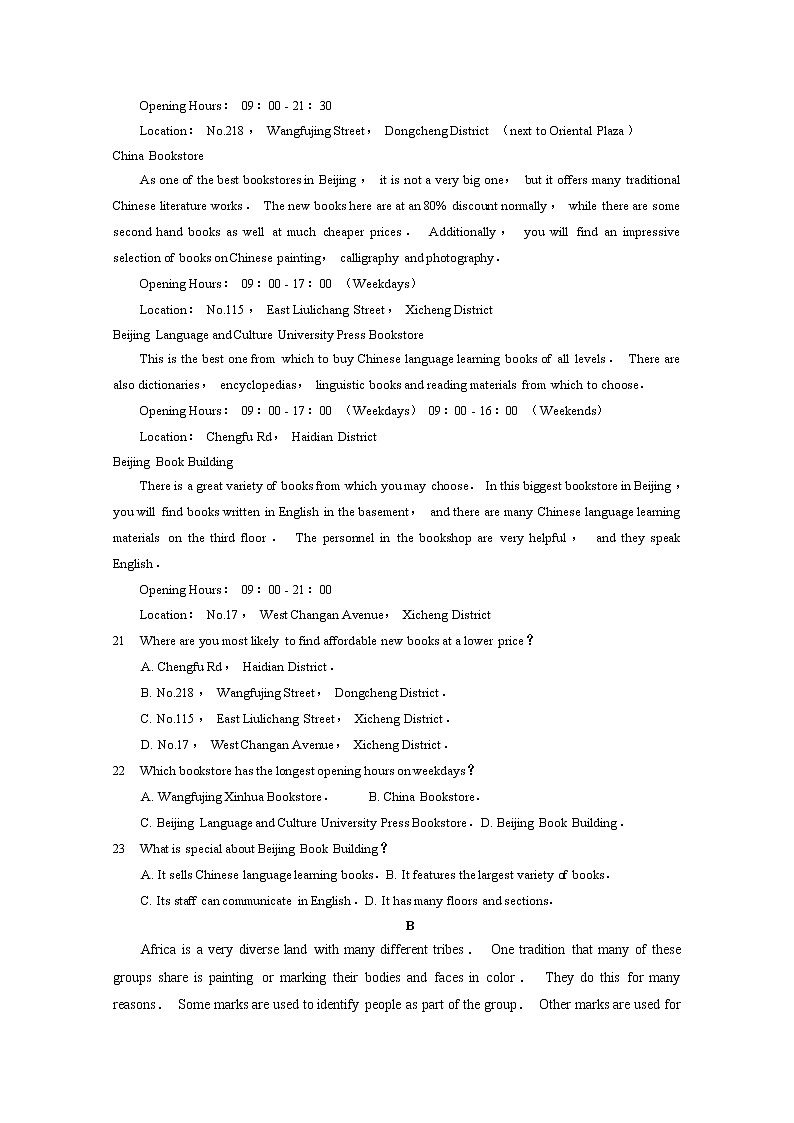 Opening Hours： 09：00 - 21：30

Location： No.218， Wangfujing Street， Dongcheng District （next to Oriental Plaza）

China Bookstore

As one of the best bookstores in Beijing， it is not a very big one， but it offers many traditional Chinese literature works． The new books here are at an 80% discount normally， while there are some second hand books as well at much cheaper prices． Additionally， you will find an impressive selection of books on Chinese painting， calligraphy and photography．

Opening Hours： 09：00 - 17：00 （Weekdays）

Location： No.115， East Liulichang Street， Xicheng District

Beijing Language and Culture University Press Bookstore

This is the best one from which to buy Chinese language learning books of all levels． There are also dictionaries， encyclopedias， linguistic books and reading materials from which to choose．

Opening Hours： 09：00 - 17：00 （Weekdays） 09：00 - 16：00 （Weekends）

Location： Chengfu Rd， Haidian District

Beijing Book Building

There is a great variety of books from which you may choose． In this biggest bookstore in Beijing， you will find books written in English in the basement， and there are many Chinese language learning materials on the third floor． The personnel in the bookshop are very helpful， and they speak English．

Opening Hours： 09：00 - 21：00

Location： No.17， West Changan Avenue， Xicheng District

21 Where are you most likely to find affordable new books at a lower price？

A. Chengfu Rd， Haidian District．

B. No.218， Wangfujing Street， Dongcheng District．

C. No.115， East Liulichang Street， Xicheng District．

D. No.17， West Changan Avenue， Xicheng District．

22 Which bookstore has the longest opening hours on weekdays？

A. Wangfujing Xinhua Bookstore． B. China Bookstore．

C. Beijing Language and Culture University Press Bookstore． D. Beijing Book Building．

23 What is special about Beijing Book Building？

A. It sells Chinese language learning books． B. It features the largest variety of books．

C. Its staff can communicate in English． D. It has many floors and sections．

B

Africa is a very diverse land with many different tribes． One tradition that many of these groups share is painting or marking their bodies and faces in color． They do this for many reasons． Some marks are used to identify people as part of the group． Other marks are used for